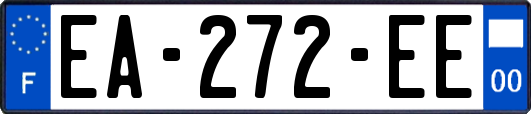 F
EA-272-EE
00